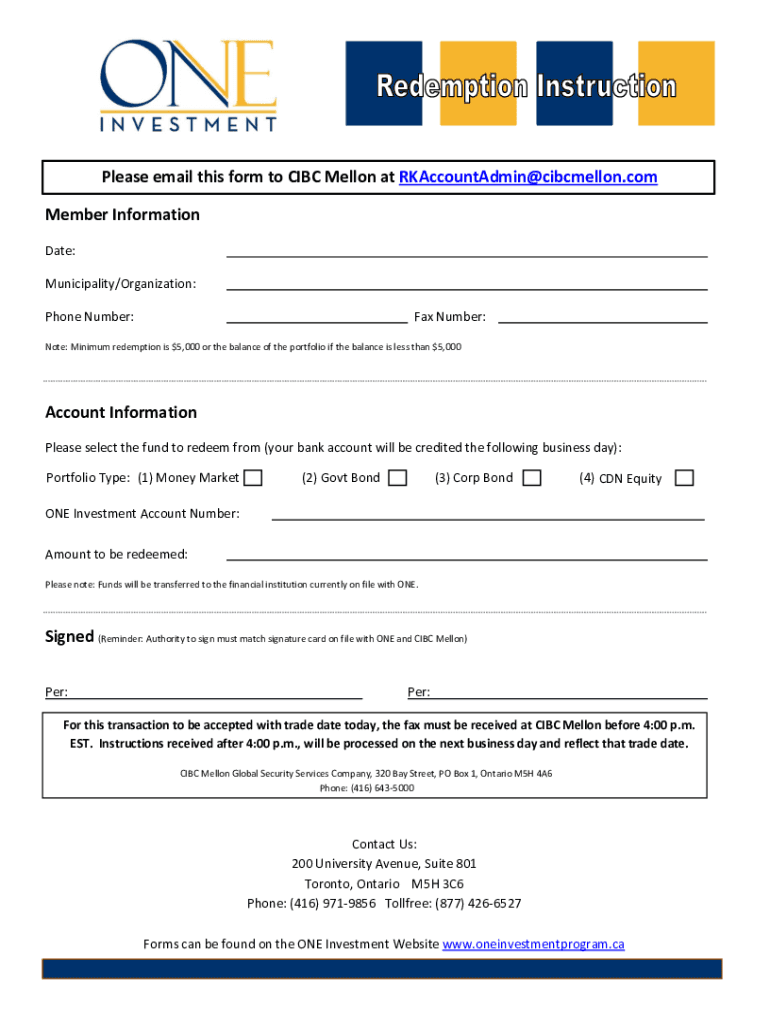 ONE
INVESTMENT

Redemption Instruction

Please email this form to CIBC Mellon at RKAccountAdmin@cibcmellon.com

Member Information

Date:

Municipality/Organization:

Phone Number: Fax Number:

Note: Minimum redemption is $5,000 or the balance of the portfolio if the balance is less than $5,000

Account Information

Please select the fund to redeem from (your bank account will be credited the following business day):

Portfolio Type: (1) Money Market (2) Govt Bond (3) Corp Bond (4) CDN Equity

ONE Investment Account Number:

Amount to be redeemed:

Please note: Funds will be transferred to the financial institution currently on file with ONE.

Signed (Reminder: Authority to sign must match signature card on file with ONE and CIBC Mellon)

Per: Per:

For this transaction to be accepted with trade date today, the fax must be received at CIBC Mellon before 4:00 p.m. EST. Instructions received after 4:00 p.m., will be processed on the next business day and reflect that trade date.

CIBC Mellon Global Security Services Company, 320 Bay Street, PO Box 1, Ontario M5H 4A6
Phone: (416) 643-5000

Contact Us:
200 University Avenue, Suite 801
Toronto, Ontario M5H 3C6
Phone: (416) 971-9856 Tollfree: (877) 426-6527

Forms can be found on the ONE Investment Website www.oneinvestmentprogram.ca